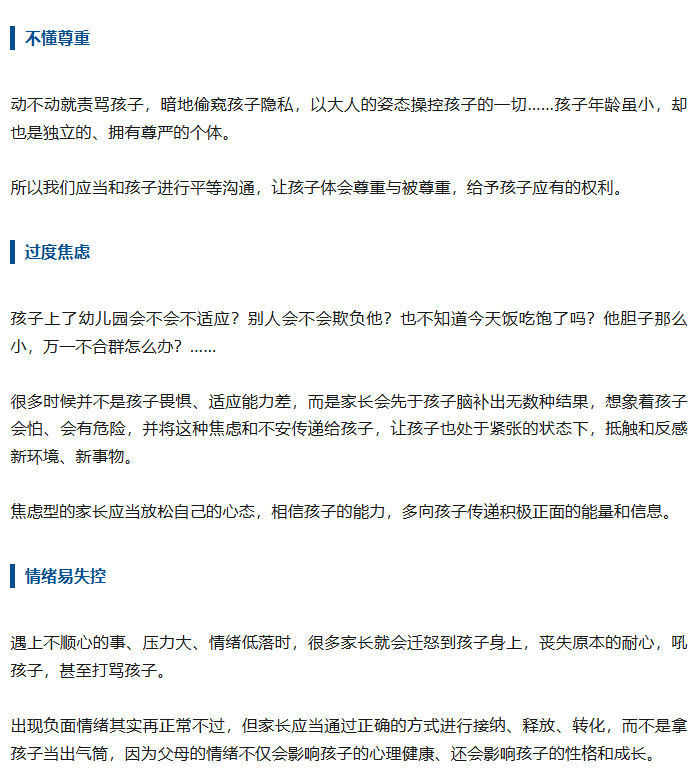 不懂尊重

动不动就责骂孩子，暗地偷窥孩子隐私，以大人的姿态操控孩子的一切……孩子年龄虽小，却也是独立的、拥有尊严的个体。

所以我们应当和孩子进行平等沟通，让孩子体会尊重与被尊重，给予孩子应有的权利。

过度焦虑

孩子上了幼儿园会不会不适应？别人会不会欺负他？也不知道今天饭吃饱了吗？他胆子那么小，万一不合群怎么办？……

很多时候并不是孩子畏惧、适应能力差，而是家长会先于孩子脑补出无数种结果，想象着孩子会怕、会有危险，并将这种焦虑和不安传递给孩子，让孩子也处于紧张的状态下，抵触和反感新环境、新事物。

焦虑型的家长应当放松自己的心态，相信孩子的能力，多向孩子传递积极正面的能量和信息。

情绪易失控

遇上不顺心的事、压力大、情绪低落时，很多家长就会迁怒到孩子身上，丧失原本的耐心，吼孩子，甚至打骂孩子。

出现负面情绪其实再正常不过，但家长应当通过正确的方式进行接纳、释放、转化，而不是拿孩子当出气筒，因为父母的情绪不仅会影响孩子的心理健康、还会影响孩子的性格和成长。